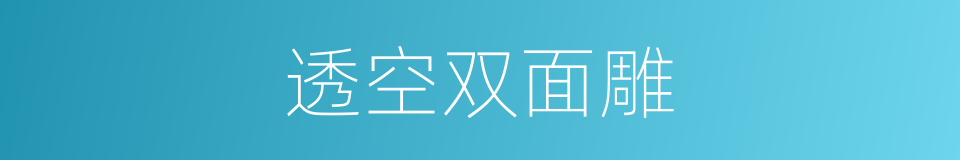 透空双面雕